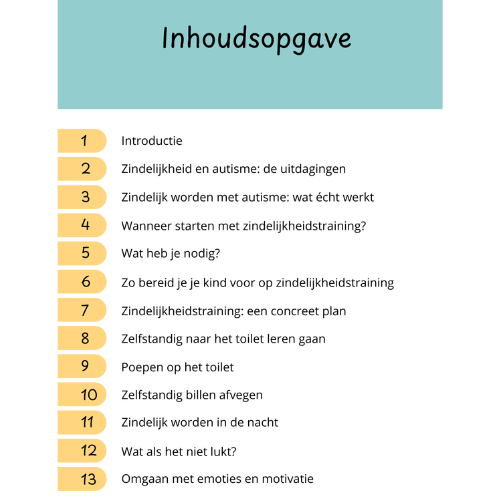 Inhoudsopgave

1 Introductie

2 Zindelijkheid en autisme: de uitdagingen

3 Zindelijk worden met autisme: wat écht werkt

4 Wanneer starten met zindelijkheidstraining?

5 Wat heb je nodig?

6 Zo bereid je je kind voor op zindelijkheidstraining

7 Zindelijkheidstraining: een concreet plan

8 Zelfstandig naar het toilet leren gaan

9 Poepen op het toilet

10 Zelfstandig billen afvegen

11 Zindelijk worden in de nacht

12 Wat als het niet lukt?

13 Omgaan met emoties en motivatie